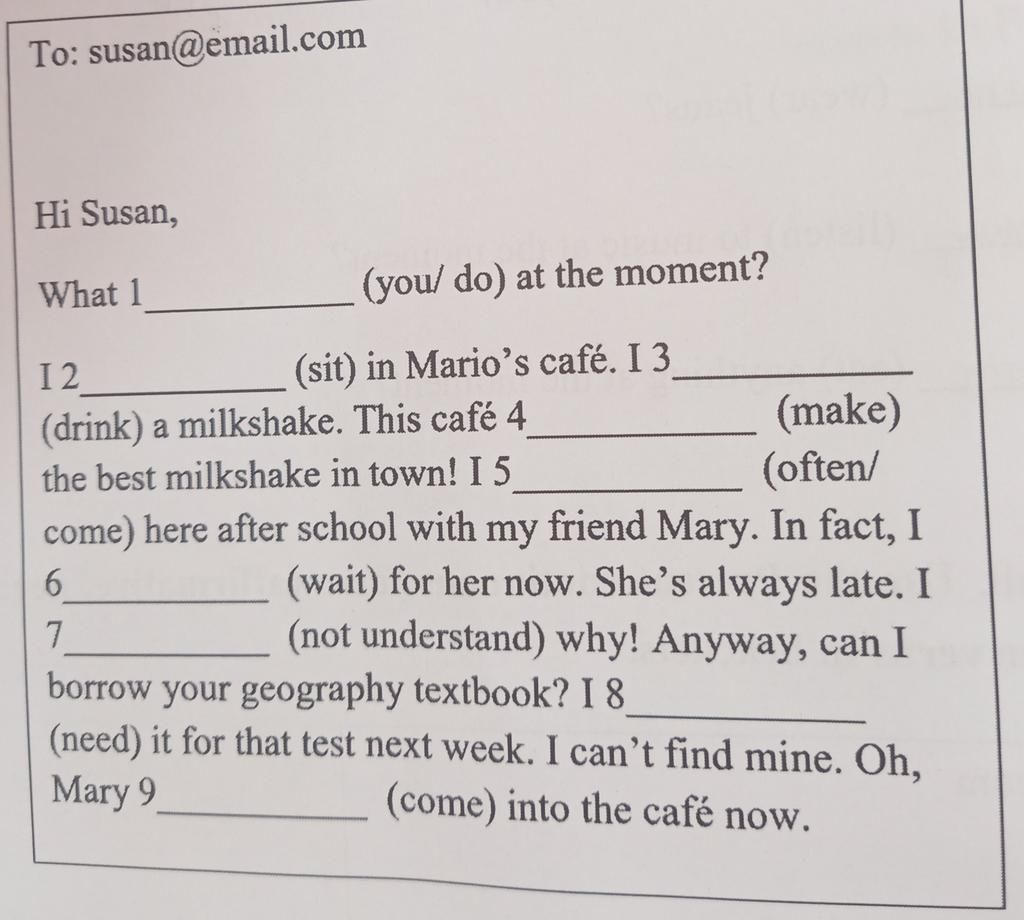 To: susan@email.com

Hi Susan,

What 1____ (you/ do) at the moment?

I 2____ (sit) in Mario's café. I 3____ (drink) a milkshake. This café 4____ (make) the best milkshake in town! I 5____ (often/ come) here after school with my friend Mary. In fact, I 6____ (wait) for her now. She's always late. I 7____ (not understand) why! Anyway, can I borrow your geography textbook? I 8____ (need) it for that test next week. I can't find mine. Oh, Mary 9____ (come) into the café now.